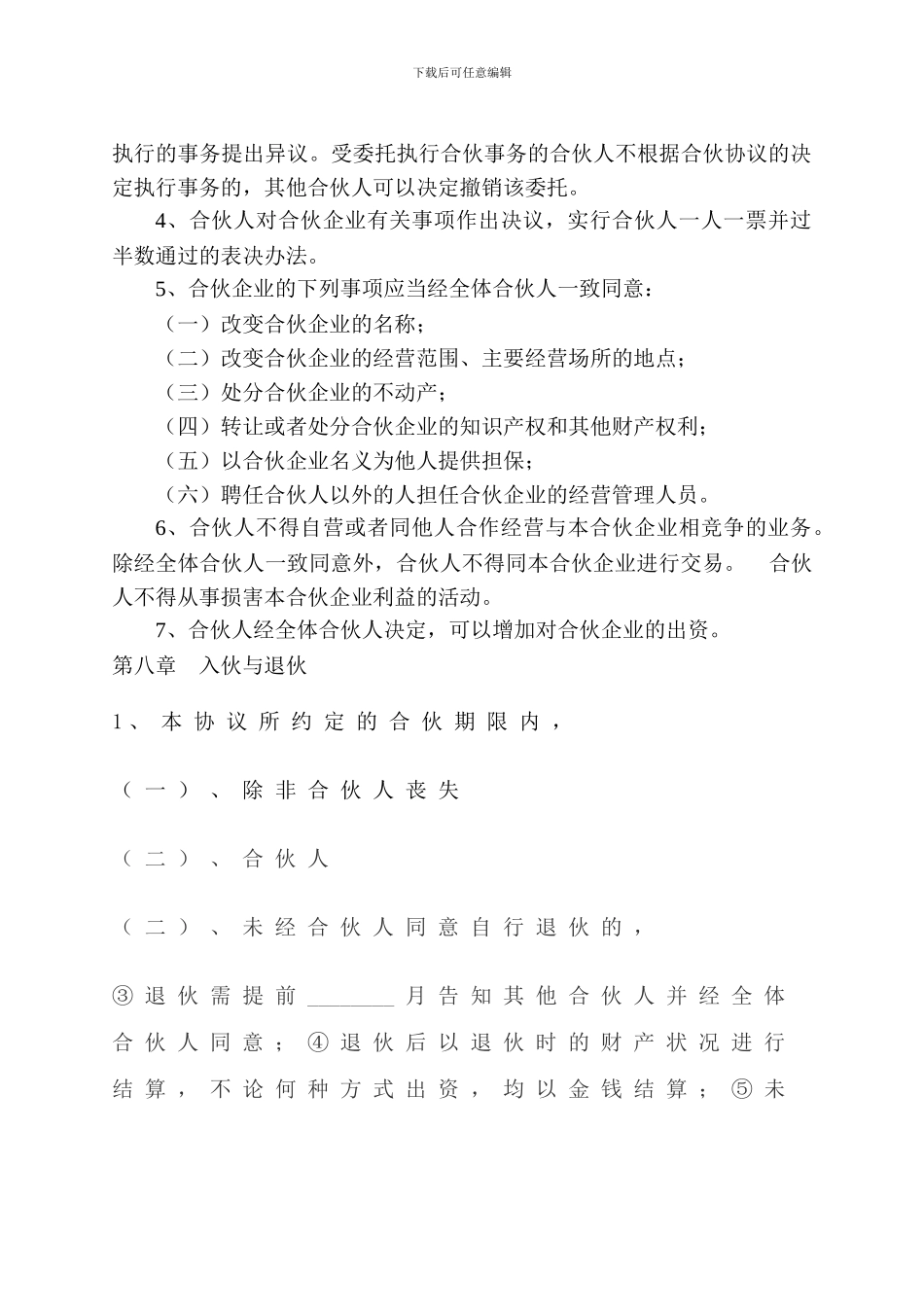 下载后可任意编辑

执行的事务提出异议。受委托执行合伙事务的合伙人不根据合伙协议的决定执行事务的，其他合伙人可以决定撤销该委托。

4、合伙人对合伙企业有关事项作出决议，实行合伙人一人一票并过半数通过的表决办法。

5、合伙企业的下列事项应当经全体合伙人一致同意：

（一）改变合伙企业的名称；

（二）改变合伙企业的经营范围、主要经营场所的地点；

（三）处分合伙企业的不动产；

（四）转让或者处分合伙企业的知识产权和其他财产权利；

（五）以合伙企业名义为他人提供担保；

（六）聘任合伙人以外的人担任合伙企业的经营管理人员。

6、合伙人不得自营或者同他人合作经营与本合伙企业相竞争的业务。除经全体合伙人一致同意外，合伙人不得同本合伙企业进行交易。 合伙人不得从事损害本合伙企业利益的活动。

7、合伙人经全体合伙人决定，可以增加对合伙企业的出资。

第八章 入伙与退伙

1、本协议所约定的合伙期限内，

（一）、除非合伙人丧失

（二）、合伙人

（二）、未经合伙人同意自行退伙的，

③退伙需提前________月告知其他合伙人并经全体合伙人同意；④退伙后以退伙时的财产状况进行结算，不论何种方式出资，均以金钱结算；⑤未